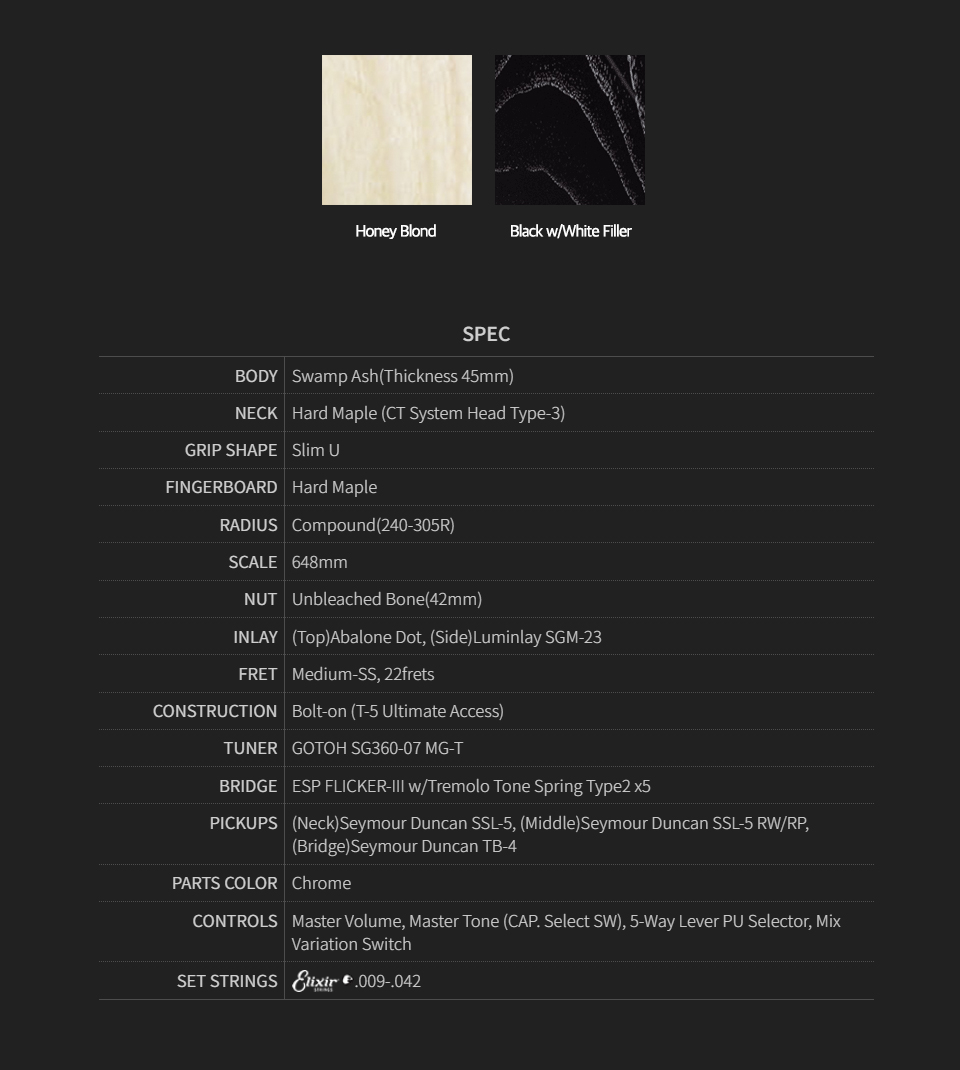 Honey Blond

Black w/White Filler

SPEC

| | |
|---|---|
| BODY | Swamp Ash(Thickness 45mm) |
| NECK | Hard Maple (CT System Head Type-3) |
| GRIP SHAPE | Slim U |
| FINGERBOARD | Hard Maple |
| RADIUS | Compound(240-305R) |
| SCALE | 648mm |
| NUT | Unbleached Bone(42mm) |
| INLAY | (Top)Abalone Dot, (Side)Luminlay SGM-23 |
| FRET | Medium-SS, 22frets |
| CONSTRUCTION | Bolt-on (T-5 Ultimate Access) |
| TUNER | GOTOH SG360-07 MG-T |
| BRIDGE | ESP FLICKER-III w/Tremolo Tone Spring Type2 x5 |
| PICKUPS | (Neck)Seymour Duncan SSL-5, (Middle)Seymour Duncan SSL-5 RW/RP, (Bridge)Seymour Duncan TB-4 |
| PARTS COLOR | Chrome |
| CONTROLS | Master Volume, Master Tone (CAP. Select SW), 5-Way Lever PU Selector, Mix Variation Switch |
| SET STRINGS | Elixir STRINGS .009-.042 |